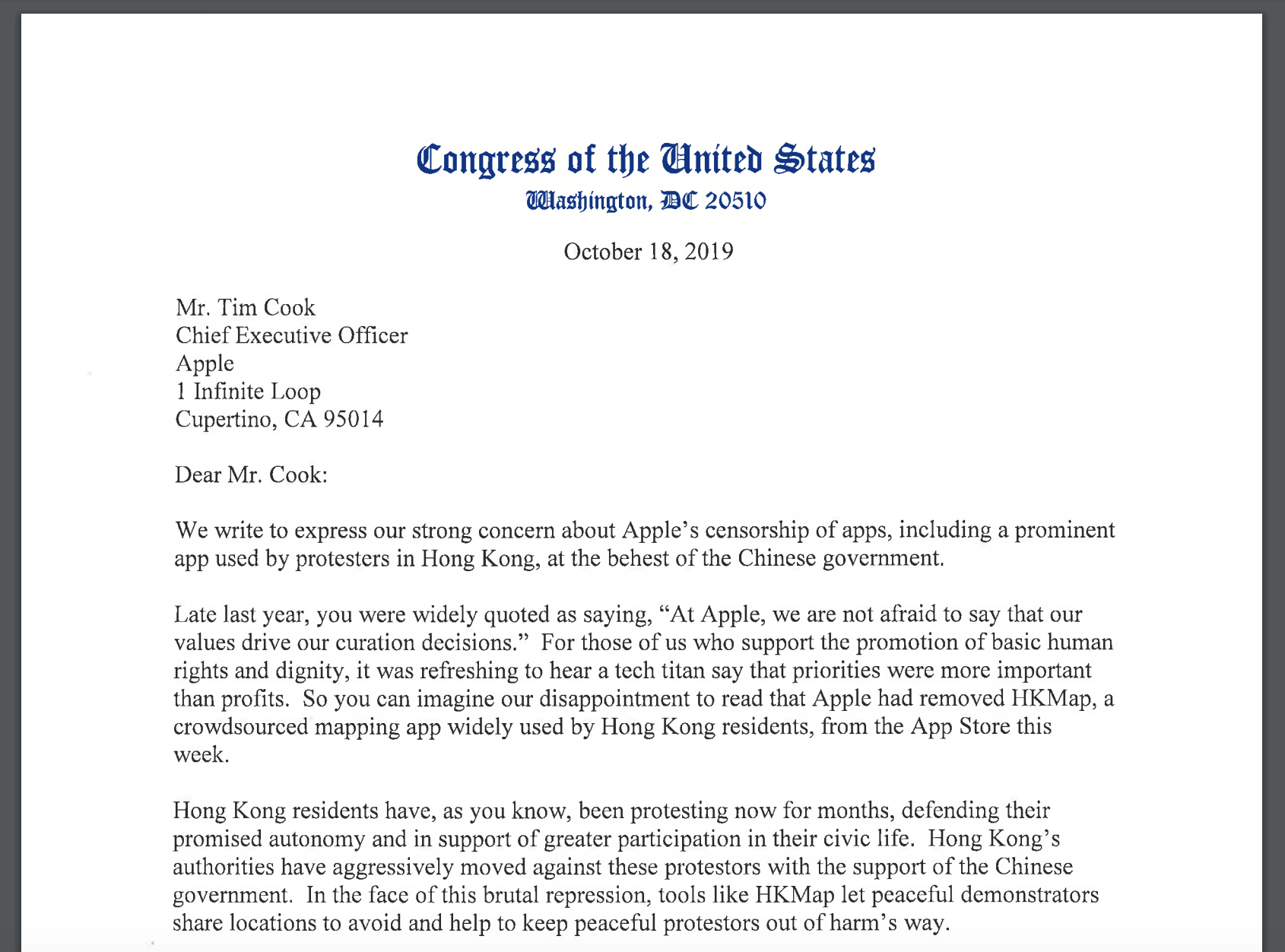 Congress of the United States
Washington, DC 20510

October 18, 2019

Mr. Tim Cook
Chief Executive Officer
Apple
1 Infinite Loop
Cupertino, CA 95014

Dear Mr. Cook:

We write to express our strong concern about Apple's censorship of apps, including a prominent app used by protesters in Hong Kong, at the behest of the Chinese government.

Late last year, you were widely quoted as saying, "At Apple, we are not afraid to say that our values drive our curation decisions." For those of us who support the promotion of basic human rights and dignity, it was refreshing to hear a tech titan say that priorities were more important than profits. So you can imagine our disappointment to read that Apple had removed HKMap, a crowdsourced mapping app widely used by Hong Kong residents, from the App Store this week.

Hong Kong residents have, as you know, been protesting now for months, defending their promised autonomy and in support of greater participation in their civic life. Hong Kong's authorities have aggressively moved against these protestors with the support of the Chinese government. In the face of this brutal repression, tools like HKMap let peaceful demonstrators share locations to avoid and help to keep peaceful protestors out of harm's way.